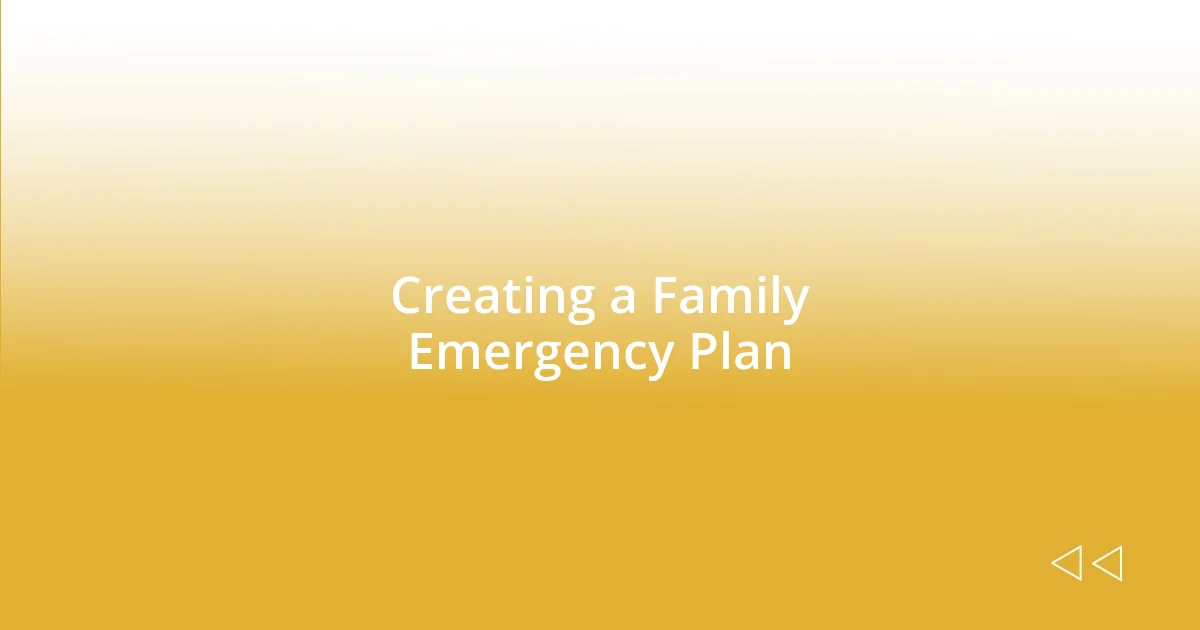 Creating a Family Emergency Plan